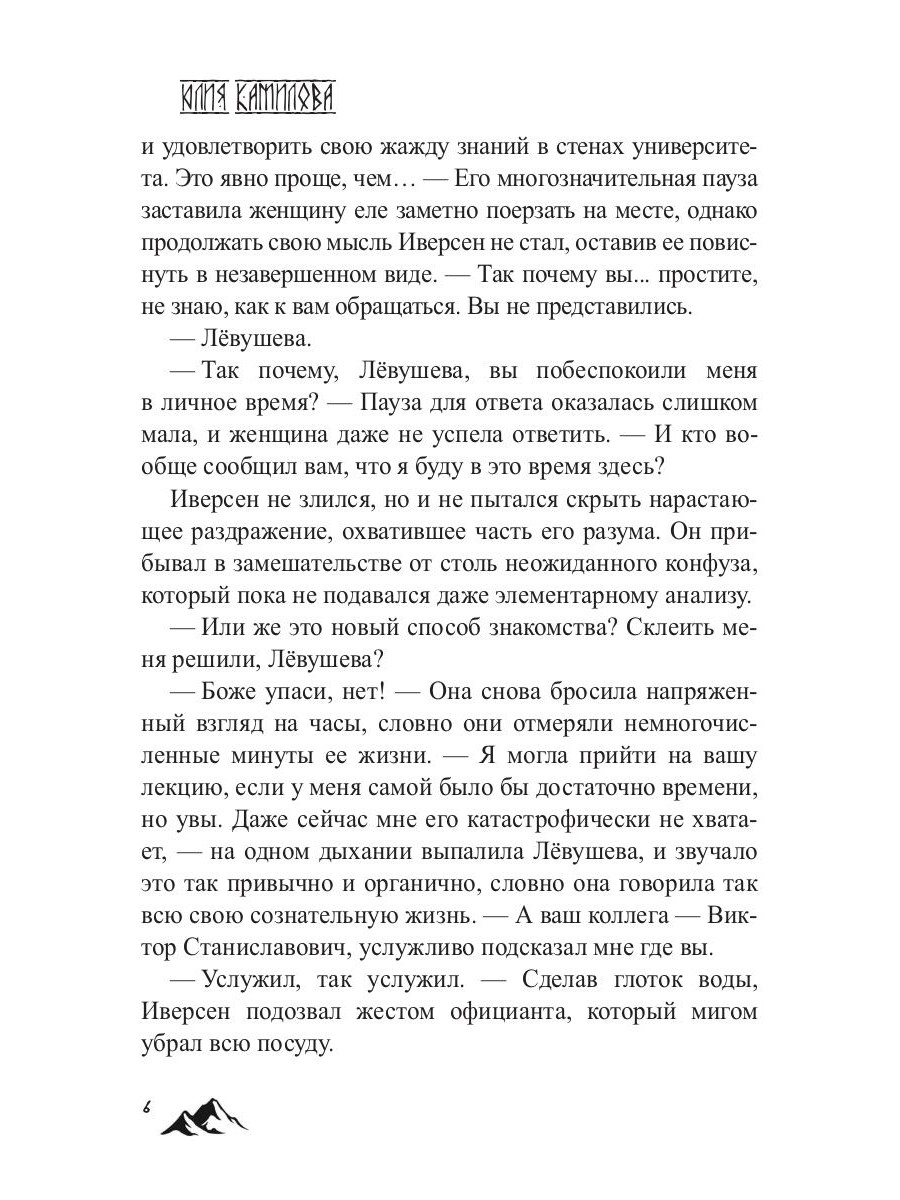 ЮЛИЯ КАМИЛОВА

и удовлетворить свою жажду знаний в стенах университета. Это явно проще, чем… — Его многозначительная пауза заставила женщину еле заметно поерзать на месте, однако продолжать свою мысль Иверсен не стал, оставив ее повиснуть в незавершенном виде. — Так почему вы... простите, не знаю, как к вам обращаться. Вы не представились.

— Лёвушева.

— Так почему, Лёвушева, вы побеспокоили меня в личное время? — Пауза для ответа оказалась слишком мала, и женщина даже не успела ответить. — И кто вообще сообщил вам, что я буду в это время здесь?

Иверсен не злился, но и не пытался скрыть нарастающее раздражение, охватившее часть его разума. Он прибывал в замешательстве от столь неожиданного конфуза, который пока не подавался даже элементарному анализу.

— Или же это новый способ знакомства? Склеить меня решили, Лёвушева?

— Боже упаси, нет! — Она снова бросила напряженный взгляд на часы, словно они отмеряли немногочисленные минуты ее жизни. — Я могла прийти на вашу лекцию, если у меня самой было бы достаточно времени, но увы. Даже сейчас мне его катастрофически не хватает, — на одном дыхании выпалила Лёвушева, и звучало это так привычно и органично, словно она говорила так всю свою сознательную жизнь. — А ваш коллега — Виктор Станиславович, услужливо подсказал мне где вы.

— Услужил, так услужил. — Сделав глоток воды, Иверсен подозвал жестом официанта, который мигом убрал всю посуду.

6